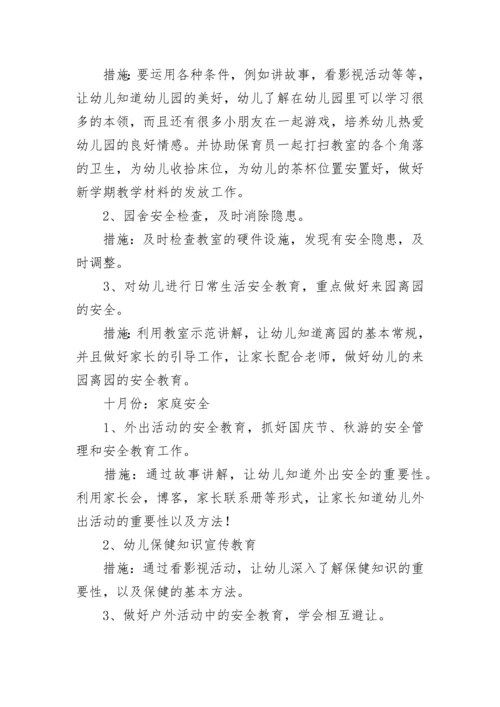 措施:要运用各种条件，例如讲故事，看影视活动等等，让幼儿知道幼儿园的美好，幼儿了解在幼儿园里可以学习很多的本领，而且还有很多小朋友在一起游戏，培养幼儿热爱幼儿园的良好情感。并协助保育员一起打扫教室的各个角落的卫生，为幼儿收拾床位，为幼儿的茶杯位置安置好，做好新学期教学材料的发放工作。

2、园舍安全检查，及时消除隐患。

措施：及时检查教室的硬件设施，发现有安全隐患，及时调整。

3、对幼儿进行日常生活安全教育，重点做好来园离园的安全。

措施:利用教室示范讲解，让幼儿知道离园的基本常规，并且做好家长的引导工作，让家长配合老师，做好幼儿的来园离园的安全教育。

十月份：家庭安全

1、外出活动的安全教育，抓好国庆节、秋游的安全管理和安全教育工作。

措施：通过故事讲解，让幼儿知道外出安全的重要性。利用家长会，博客，家长联系册等形式，让家长知道幼儿外出活动的重要性以及方法！

2、幼儿保健知识宣传教育

措施：通过看影视活动，让幼儿深入了解保健知识的重要性，以及保健的基本方法。

3、做好户外活动中的安全教育，学会相互避让。